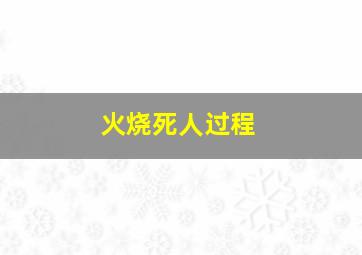 火烧死人过程